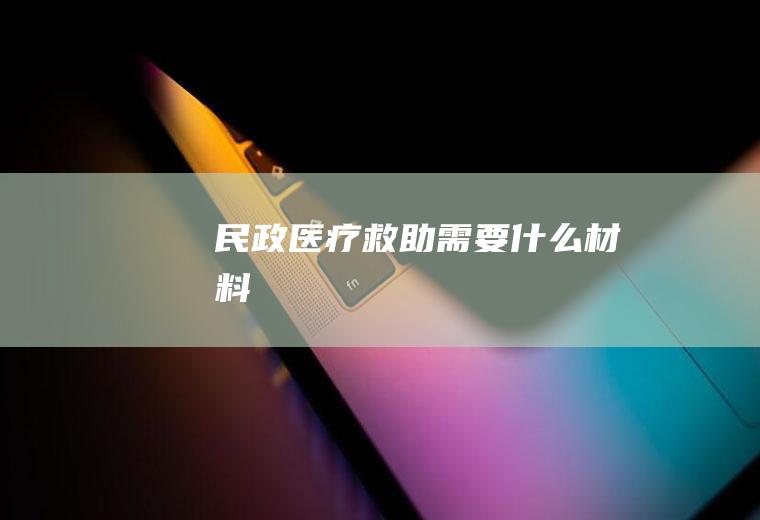 民政医疗救助需要什么材料

fn